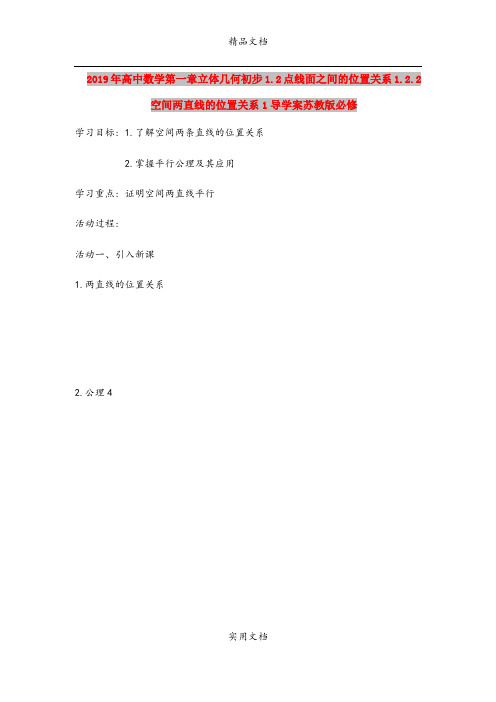 精品文档

2019年高中数学第一章立体几何初步1.2点线面之间的位置关系1.2.2空间两直线的位置关系1导学案苏教版必修

学习目标：1.了解空间两条直线的位置关系

2.掌握平行公理及其应用

学习重点：证明空间两直线平行

活动过程：

活动一、引入新课

1.两直线的位置关系

2.公理4

实用文档